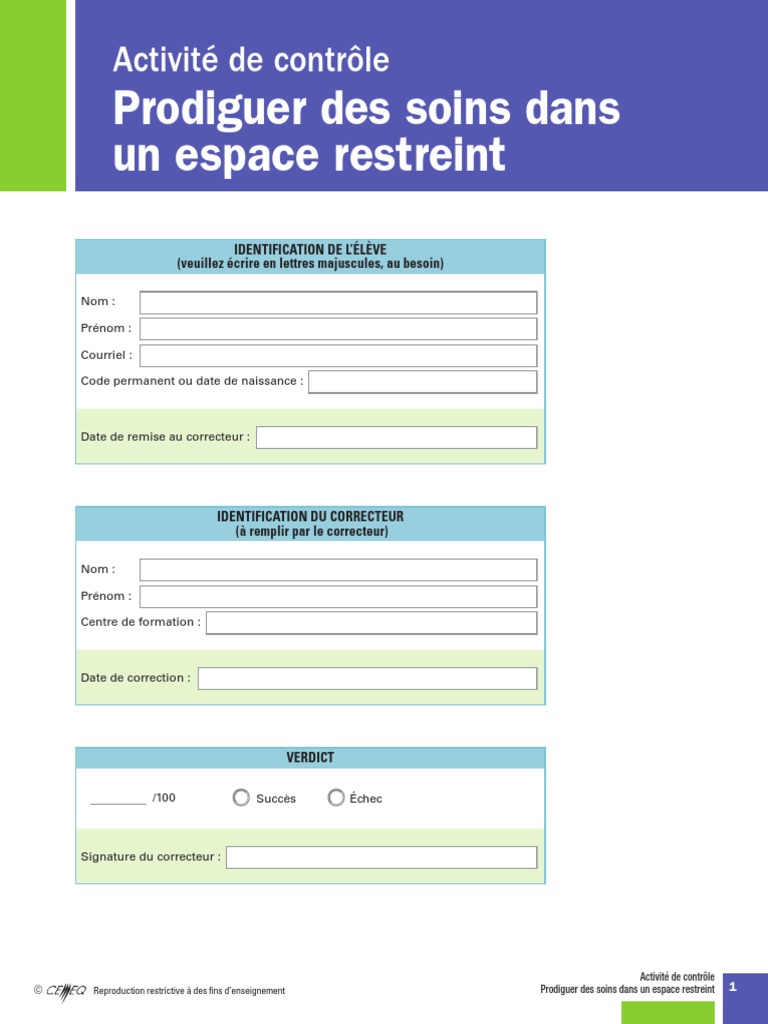 Activité de contrôle
Prodiguer des soins dans un espace restreint

IDENTIFICATION DE L'ÉLÈVE
(veuillez écrire en lettres majuscules, au besoin)

Nom :
Prénom :
Courriel :
Code permanent ou date de naissance :

Date de remise au correcteur :

IDENTIFICATION DU CORRECTEUR
(à remplir par le correcteur)

Nom :
Prénom :
Centre de formation :

Date de correction :

VERDICT

________ /100 Succès Échec

Signature du correcteur :

© CEMEQ Reproduction restrictive à des fins d'enseignement

Activité de contrôle
Prodiguer des soins dans un espace restreint 1